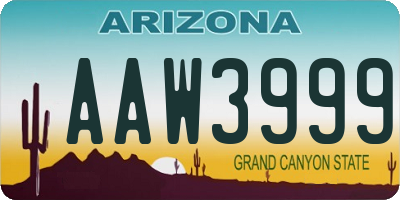 ARIZONA
AAW3999
GRAND CANYON STATE